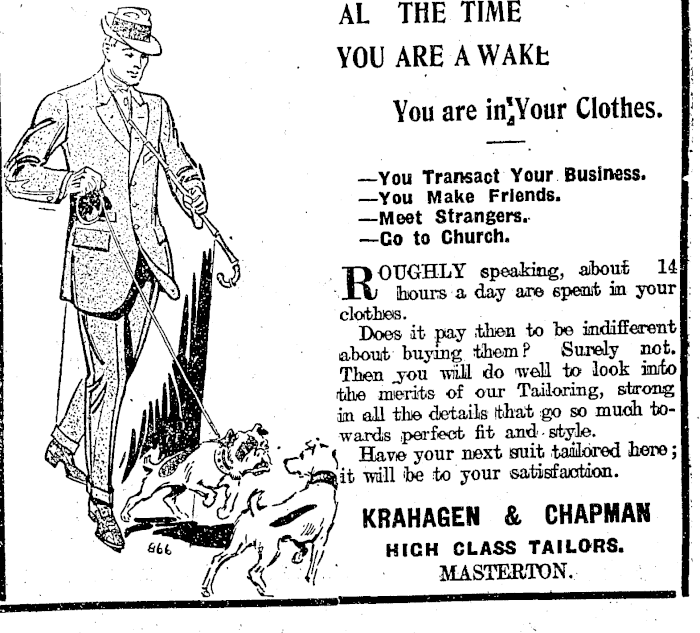 AL THE TIME
YOU ARE A WAKE

You are in Your Clothes.

—You Transact Your Business.
—You Make Friends.
—Meet Strangers.
—Go to Church.

ROUGHLY speaking, about 14 hours a day are spent in your clothes.

Does it pay then to be indifferent about buying them? Surely not. Then you will do well to look into the merits of our Tailoring, strong in all the details that go so much towards perfect fit and style.

Have your next suit tailored here; it will be to your satisfaction.

KRAHAGEN & CHAPMAN
HIGH CLASS TAILORS.
MASTERTON.

866